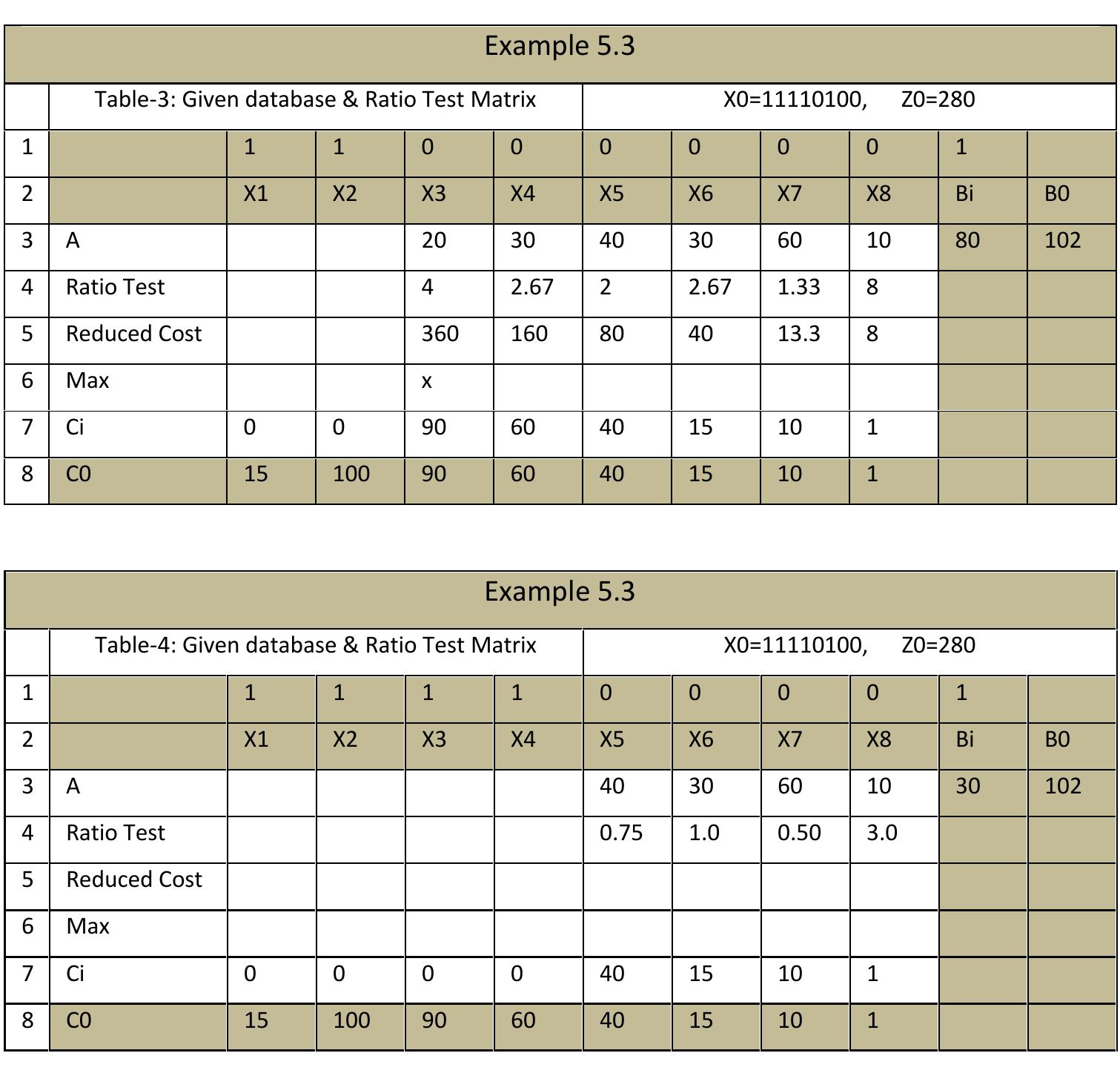 | Example 5.3 | | | | | | | | | | | |
|---|---|---|---|---|---|---|---|---|---|---|---|
| | Table-3: Given database & Ratio Test Matrix | | | | | X0=11110100, Z0=280 | | | | | |
| 1 | | 1 | 1 | 0 | 0 | 0 | 0 | 0 | 0 | 1 | |
| 2 | | X1 | X2 | X3 | X4 | X5 | X6 | X7 | X8 | Bi | B0 |
| 3 | A | | | 20 | 30 | 40 | 30 | 60 | 10 | 80 | 102 |
| 4 | Ratio Test | | | 4 | 2.67 | 2 | 2.67 | 1.33 | 8 | | |
| 5 | Reduced Cost | | | 360 | 160 | 80 | 40 | 13.3 | 8 | | |
| 6 | Max | | | x | | | | | | | |
| 7 | Ci | 0 | 0 | 90 | 60 | 40 | 15 | 10 | 1 | | |
| 8 | C0 | 15 | 100 | 90 | 60 | 40 | 15 | 10 | 1 | | |

| Example 5.3 | | | | | | | | | | | |
|---|---|---|---|---|---|---|---|---|---|---|---|
| | Table-4: Given database & Ratio Test Matrix | | | | | X0=11110100, Z0=280 | | | | | |
| 1 | | 1 | 1 | 1 | 1 | 0 | 0 | 0 | 0 | 1 | |
| 2 | | X1 | X2 | X3 | X4 | X5 | X6 | X7 | X8 | Bi | B0 |
| 3 | A | | | | | 40 | 30 | 60 | 10 | 30 | 102 |
| 4 | Ratio Test | | | | | 0.75 | 1.0 | 0.50 | 3.0 | | |
| 5 | Reduced Cost | | | | | | | | | | |
| 6 | Max | | | | | | | | | | |
| 7 | Ci | 0 | 0 | 0 | 0 | 40 | 15 | 10 | 1 | | |
| 8 | C0 | 15 | 100 | 90 | 60 | 40 | 15 | 10 | 1 | | |